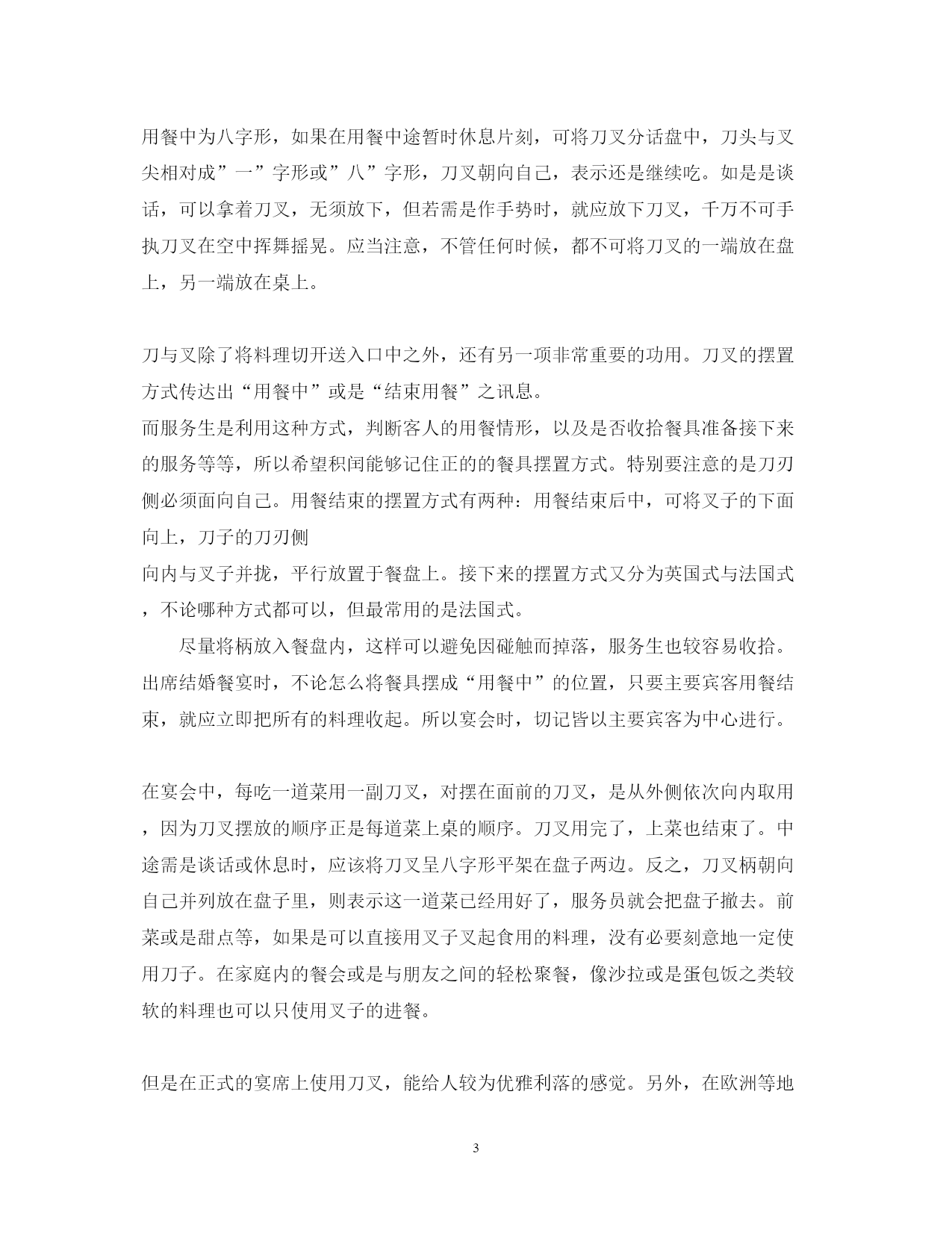 用餐中为八字形，如果在用餐中途暂时休息片刻，可将刀叉分话盘中，刀头与叉尖相对成”一”字形或”八”字形，刀叉朝向自己，表示还是继续吃。如是是谈话，可以拿着刀叉，无须放下，但若需是作手势时，就应放下刀叉，千万不可手执刀叉在空中挥舞摇晃。应当注意，不管任何时候，都不可将刀叉的一端放在盘上，另一端放在桌上。

刀与叉除了将料理切开送入口中之外，还有另一项非常重要的功用。刀叉的摆置方式传达出“用餐中”或是“结束用餐”之讯息。
而服务生是利用这种方式，判断客人的用餐情形，以及是否收拾餐具准备接下来的服务等等，所以希望积闰能够记住正的的餐具摆置方式。特别要注意的是刀刃侧必须面向自己。用餐结束的摆置方式有两种：用餐结束后中，可将叉子的下面向上，刀子的刀刃侧
向内与叉子并拢，平行放置于餐盘上。接下来的摆置方式又分为英国式与法国式，不论哪种方式都可以，但最常用的是法国式。
尽量将柄放入餐盘内，这样可以避免因碰触而掉落，服务生也较容易收拾。出席结婚餐宴时，不论怎么将餐具摆成“用餐中”的位置，只要主要宾客用餐结束，就应立即把所有的料理收起。所以宴会时，切记皆以主要宾客为中心进行。

在宴会中，每吃一道菜用一副刀叉，对摆在面前的刀叉，是从外侧依次向内取用，因为刀叉摆放的顺序正是每道菜上桌的顺序。刀叉用完了，上菜也结束了。中途需是谈话或休息时，应该将刀叉呈八字形平架在盘子两边。反之，刀叉柄朝向自己并列放在盘子里，则表示这一道菜已经用好了，服务员就会把盘子撤去。前菜或是甜点等，如果是可以直接用叉子叉起食用的料理，没有必要刻意地一定使用刀子。在家庭内的餐会或是与朋友之间的轻松聚餐，像沙拉或是蛋包饭之类较软的料理也可以只使用叉子的进餐。

但是在正式的宴席上使用刀叉，能给人较为优雅利落的感觉。另外，在欧洲等地

3